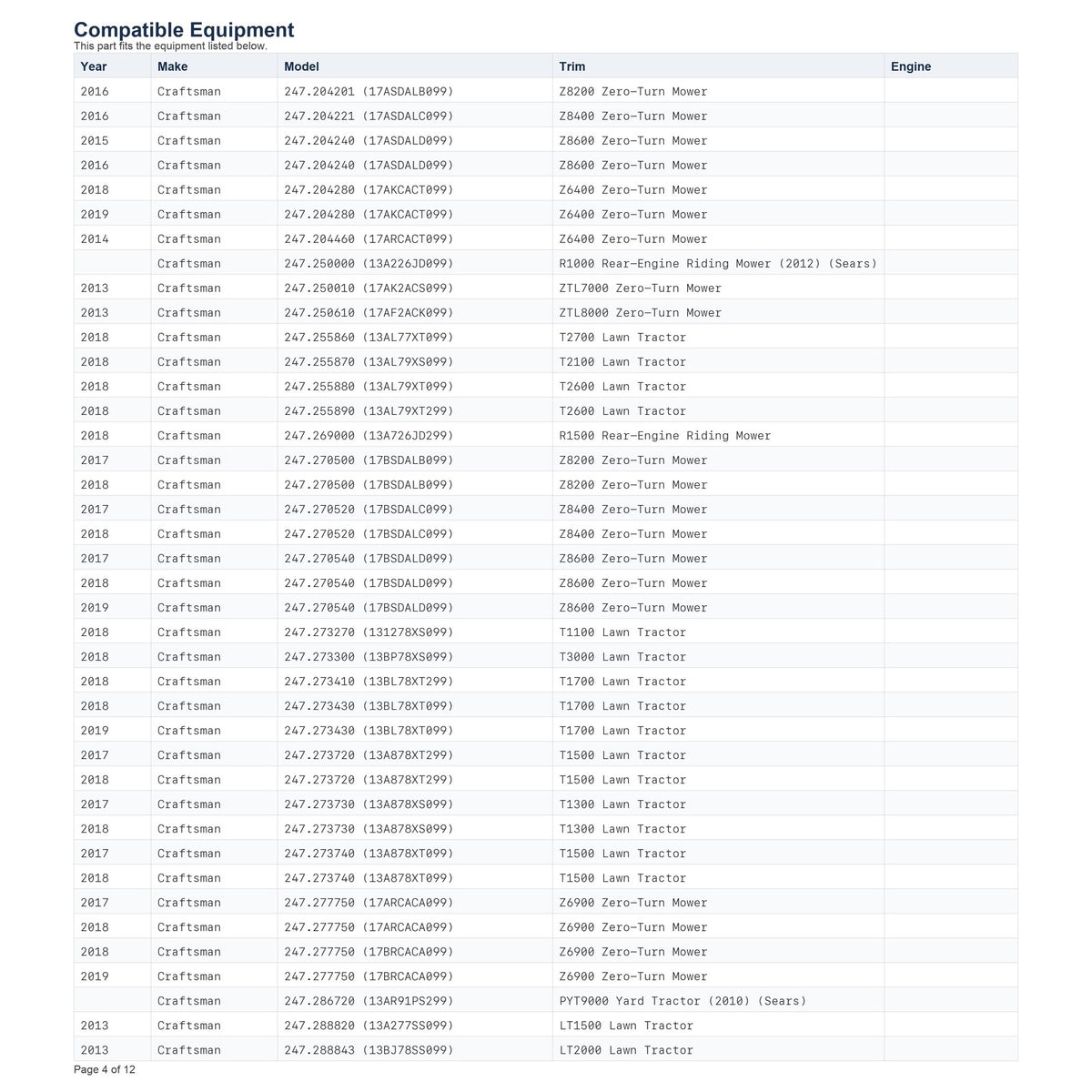 Compatible Equipment
This part fits the equipment listed below.

| Year | Make | Model | Trim | Engine |
|---|---|---|---|---|
| 2016 | Craftsman | 247.204201 (17ASDALB099) | Z8200 Zero-Turn Mower | |
| 2016 | Craftsman | 247.204221 (17ASDALC099) | Z8400 Zero-Turn Mower | |
| 2015 | Craftsman | 247.204240 (17ASDALD099) | Z8600 Zero-Turn Mower | |
| 2016 | Craftsman | 247.204240 (17ASDALD099) | Z8600 Zero-Turn Mower | |
| 2018 | Craftsman | 247.204280 (17AKCACT099) | Z6400 Zero-Turn Mower | |
| 2019 | Craftsman | 247.204280 (17AKCACT099) | Z6400 Zero-Turn Mower | |
| 2014 | Craftsman | 247.204460 (17ARCACT099) | Z6400 Zero-Turn Mower | |
| | Craftsman | 247.250000 (13A226JD099) | R1000 Rear-Engine Riding Mower (2012) (Sears) | |
| 2013 | Craftsman | 247.250010 (17AK2ACS099) | ZTL7000 Zero-Turn Mower | |
| 2013 | Craftsman | 247.250610 (17AF2ACK099) | ZTL8000 Zero-Turn Mower | |
| 2018 | Craftsman | 247.255860 (13AL77XT099) | T2700 Lawn Tractor | |
| 2018 | Craftsman | 247.255870 (13AL79XS099) | T2100 Lawn Tractor | |
| 2018 | Craftsman | 247.255880 (13AL79XT099) | T2600 Lawn Tractor | |
| 2018 | Craftsman | 247.255890 (13AL79XT299) | T2600 Lawn Tractor | |
| 2018 | Craftsman | 247.269000 (13A726JD299) | R1500 Rear-Engine Riding Mower | |
| 2017 | Craftsman | 247.270500 (17BSDALB099) | Z8200 Zero-Turn Mower | |
| 2018 | Craftsman | 247.270500 (17BSDALB099) | Z8200 Zero-Turn Mower | |
| 2017 | Craftsman | 247.270520 (17BSDALC099) | Z8400 Zero-Turn Mower | |
| 2018 | Craftsman | 247.270520 (17BSDALC099) | Z8400 Zero-Turn Mower | |
| 2017 | Craftsman | 247.270540 (17BSDALD099) | Z8600 Zero-Turn Mower | |
| 2018 | Craftsman | 247.270540 (17BSDALD099) | Z8600 Zero-Turn Mower | |
| 2019 | Craftsman | 247.270540 (17BSDALD099) | Z8600 Zero-Turn Mower | |
| 2018 | Craftsman | 247.273270 (131278XS099) | T1100 Lawn Tractor | |
| 2018 | Craftsman | 247.273300 (13BP78XS099) | T3000 Lawn Tractor | |
| 2018 | Craftsman | 247.273410 (13BL78XT299) | T1700 Lawn Tractor | |
| 2018 | Craftsman | 247.273430 (13BL78XT099) | T1700 Lawn Tractor | |
| 2019 | Craftsman | 247.273430 (13BL78XT099) | T1700 Lawn Tractor | |
| 2017 | Craftsman | 247.273720 (13A878XT299) | T1500 Lawn Tractor | |
| 2018 | Craftsman | 247.273720 (13A878XT299) | T1500 Lawn Tractor | |
| 2017 | Craftsman | 247.273730 (13A878XS099) | T1300 Lawn Tractor | |
| 2018 | Craftsman | 247.273730 (13A878XS099) | T1300 Lawn Tractor | |
| 2017 | Craftsman | 247.273740 (13A878XT099) | T1500 Lawn Tractor | |
| 2018 | Craftsman | 247.273740 (13A878XT099) | T1500 Lawn Tractor | |
| 2017 | Craftsman | 247.277750 (17ARCACA099) | Z6900 Zero-Turn Mower | |
| 2018 | Craftsman | 247.277750 (17ARCACA099) | Z6900 Zero-Turn Mower | |
| 2018 | Craftsman | 247.277750 (17BRCACA099) | Z6900 Zero-Turn Mower | |
| 2019 | Craftsman | 247.277750 (17BRCACA099) | Z6900 Zero-Turn Mower | |
| | Craftsman | 247.286720 (13AR91PS299) | PYT9000 Yard Tractor (2010) (Sears) | |
| 2013 | Craftsman | 247.288820 (13A277SS099) | LT1500 Lawn Tractor | |
| 2013 | Craftsman | 247.288843 (13BJ78SS099) | LT2000 Lawn Tractor | |

Page 4 of 12